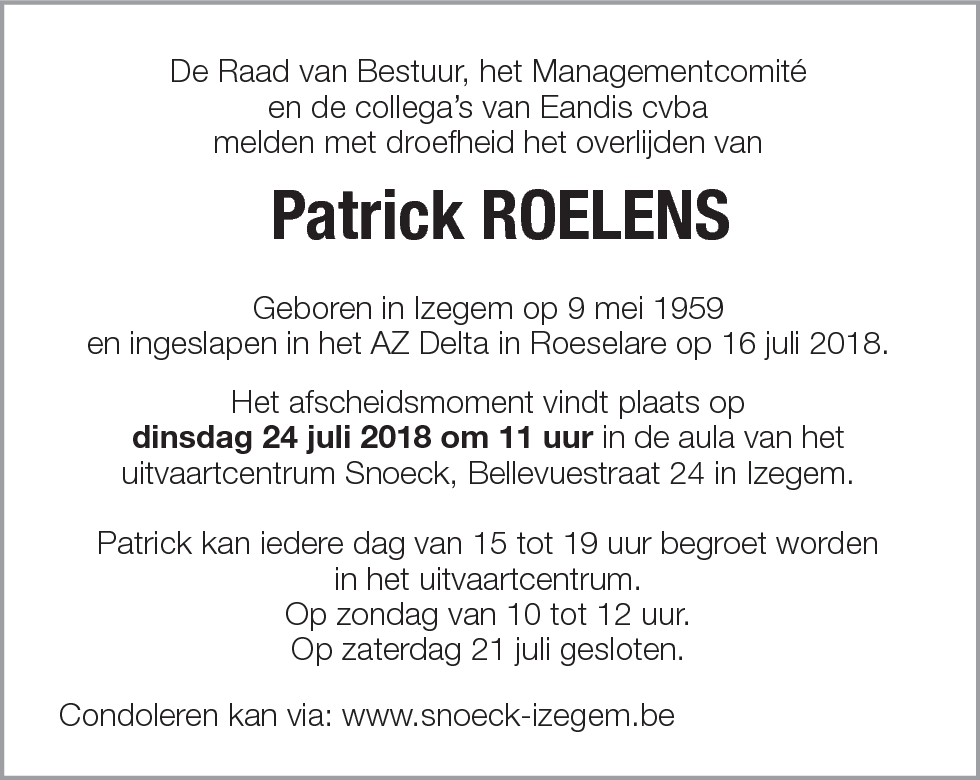 De Raad van Bestuur, het Managementcomité
en de collega's van Eandis cvba
melden met droefheid het overlijden van

Patrick ROELENS

Geboren in Izegem op 9 mei 1959
en ingeslapen in het AZ Delta in Roeselare op 16 juli 2018.

Het afscheidsmoment vindt plaats op
dinsdag 24 juli 2018 om 11 uur in de aula van het
uitvaartcentrum Snoeck, Bellevuestraat 24 in Izegem.

Patrick kan iedere dag van 15 tot 19 uur begroet worden
in het uitvaartcentrum.
Op zondag van 10 tot 12 uur.
Op zaterdag 21 juli gesloten.

Condoleren kan via: www.snoeck-izegem.be